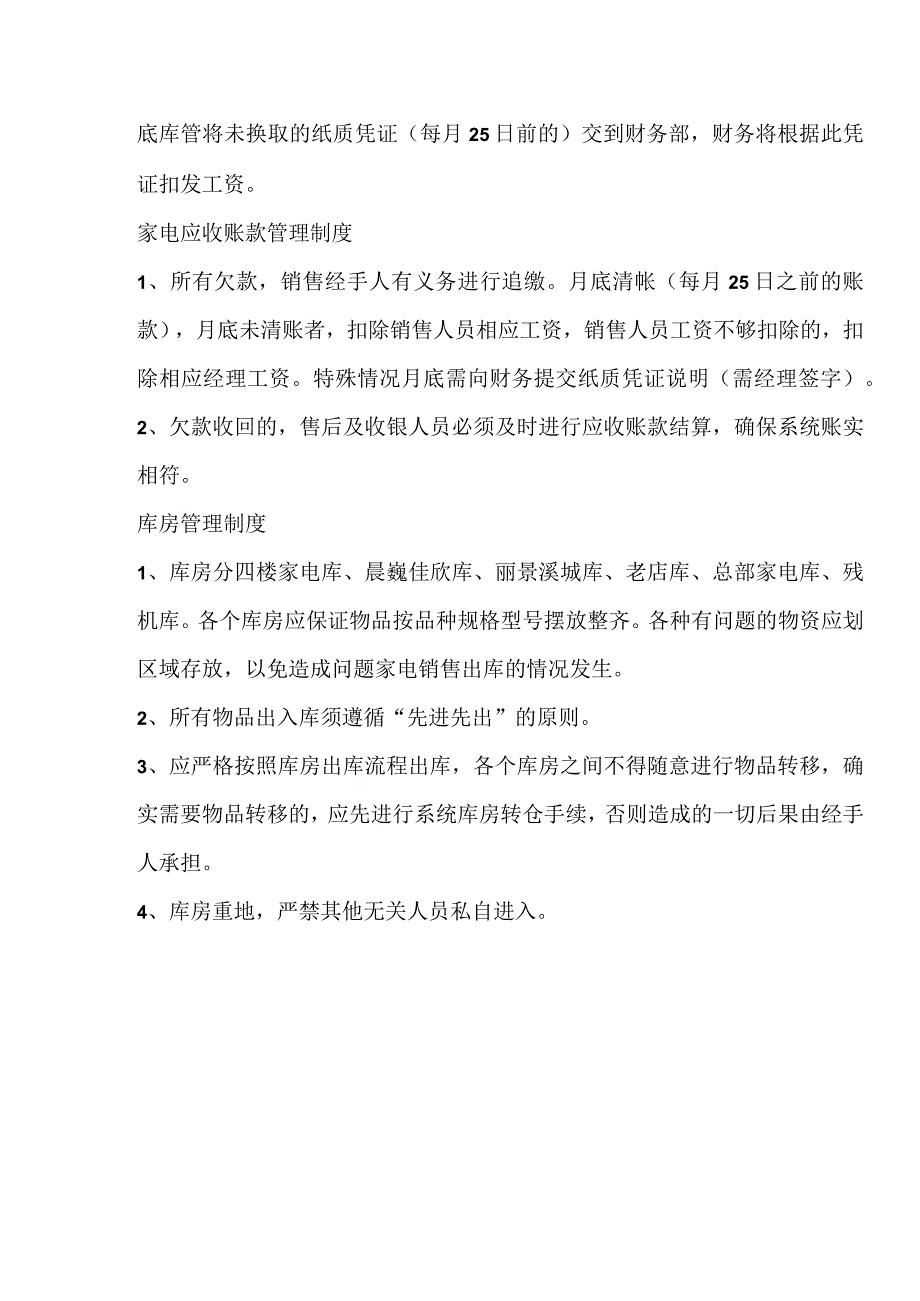 底库管将未换取的纸质凭证（每月25日前的）交到财务部，财务将根据此凭证扣发工资。

家电应收账款管理制度

1、所有欠款，销售经手人有义务进行追缴。月底清帐（每月25日之前的账款），月底未清账者，扣除销售人员相应工资，销售人员工资不够扣除的，扣除相应经理工资。特殊情况月底需向财务提交纸质凭证说明（需经理签字）。

2、欠款收回的，售后及收银人员必须及时进行应收账款结算，确保系统账实相符。

库房管理制度

1、库房分四楼家电库、晨巍佳欣库、丽景溪城库、老店库、总部家电库、残机库。各个库房应保证物品按品种规格型号摆放整齐。各种有问题的物资应划区域存放，以免造成问题家电销售出库的情况发生。

2、所有物品出入库须遵循“先进先出”的原则。

3、应严格按照库房出库流程出库，各个库房之间不得随意进行物品转移，确实需要物品转移的，应先进行系统库房转仓手续，否则造成的一切后果由经手人承担。

4、库房重地，严禁其他无关人员私自进入。